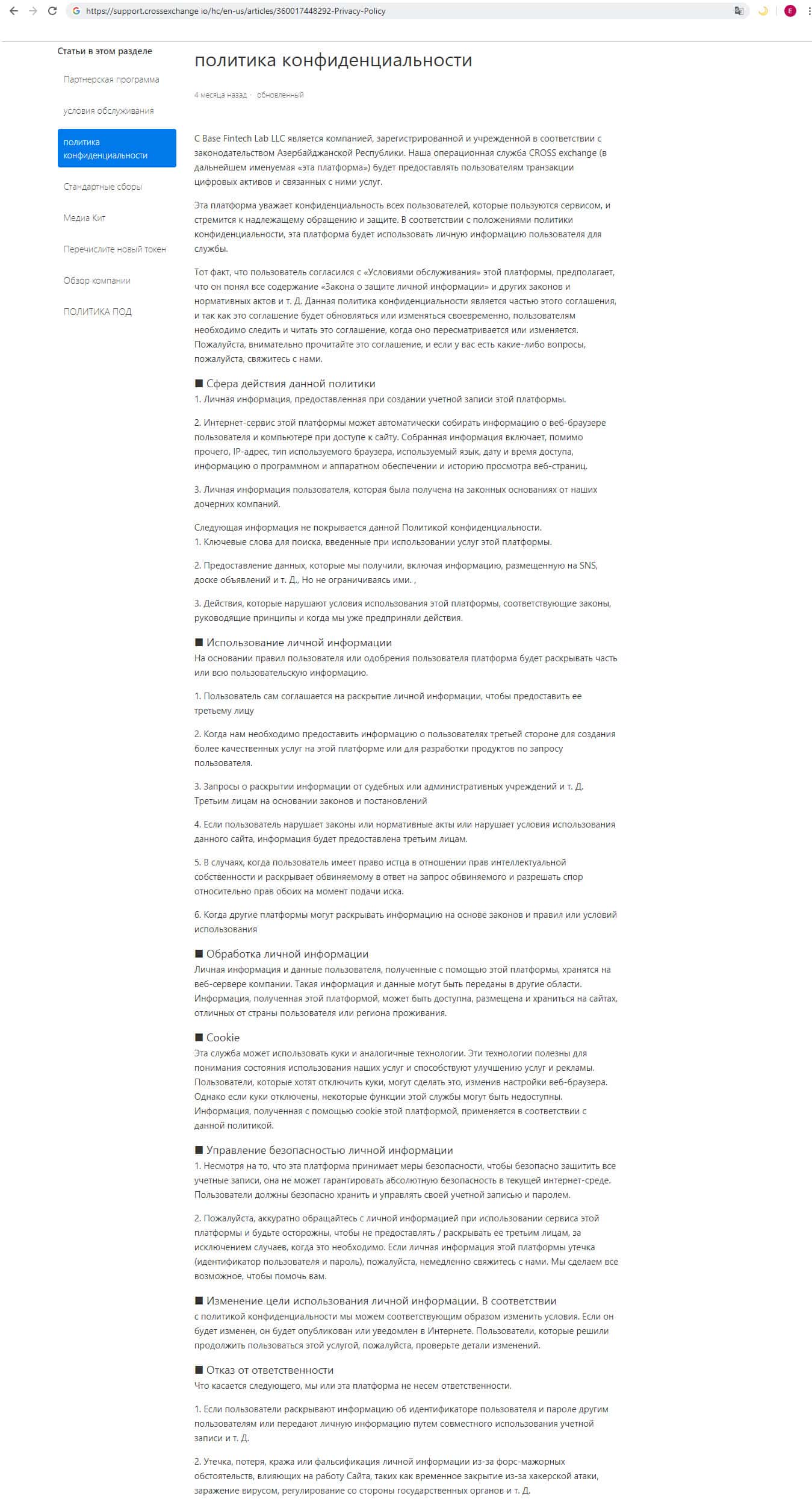 https://support.crossexchange.io/hc/en-us/articles/360017448292-Privacy-Policy

E

Статьи в этом разделе

Партнерская программа

условия обслуживания

политика конфиденциальности

Стандартные сборы

Медиа Кит

Перечислите новый токен

Обзор компании

ПОЛИТИКА ПОД

политика конфиденциальности

4 месяца назад · обновленный

C Base Fintech Lab LLC является компанией, зарегистрированной и учрежденной в соответствии с законодательством Азербайджанской Республики. Наша операционная служба CROSS exchange (в дальнейшем именуемая «эта платформа») будет предоставлять пользователям транзакции цифровых активов и связанных с ними услуг.

Эта платформа уважает конфиденциальность всех пользователей, которые пользуются сервисом, и стремится к надлежащему обращению и защите. В соответствии с положениями политики конфиденциальности, эта платформа будет использовать личную информацию пользователя для службы.

Тот факт, что пользователь согласился с «Условиями обслуживания» этой платформы, предполагает, что он понял все содержание «Закона о защите личной информации» и других законов и нормативных актов и т. Д. Данная политика конфиденциальности является частью этого соглашения, и так как это соглашение будет обновляться или изменяться своевременно, пользователям необходимо следить и читать это соглашение, когда оно пересматривается или изменяется. Пожалуйста, внимательно прочитайте это соглашение, и если у вас есть какие-либо вопросы, пожалуйста, свяжитесь с нами.

■ Сфера действия данной политики
1. Личная информация, предоставленная при создании учетной записи этой платформы.

2. Интернет-сервис этой платформы может автоматически собирать информацию о веб-браузере пользователя и компьютере при доступе к сайту. Собранная информация включает, помимо прочего, IP-адрес, тип используемого браузера, используемый язык, дату и время доступа, информацию о программном и аппаратном обеспечении и историю просмотра веб-страниц.

3. Личная информация пользователя, которая была получена на законных основаниях от наших дочерних компаний.

Следующая информация не покрывается данной Политикой конфиденциальности.
1. Ключевые слова для поиска, введенные при использовании услуг этой платформы.

2. Предоставление данных, которые мы получили, включая информацию, размещенную на SNS, доске объявлений и т. Д., Но не ограничиваясь ими. ,

3. Действия, которые нарушают условия использования этой платформы, соответствующие законы, руководящие принципы и когда мы уже предприняли действия.

■ Использование личной информации
На основании правил пользователя или одобрения пользователя платформа будет раскрывать часть или всю пользовательскую информацию.

1. Пользователь сам соглашается на раскрытие личной информации, чтобы предоставить ее третьему лицу

2. Когда нам необходимо предоставить информацию о пользователях третьей стороне для создания более качественных услуг на этой платформе или для разработки продуктов по запросу пользователя.

3. Запросы о раскрытии информации от судебных или административных учреждений и т. Д. Третьим лицам на основании законов и постановлений

4. Если пользователь нарушает законы или нормативные акты или нарушает условия использования данного сайта, информация будет предоставлена третьим лицам.

5. В случаях, когда пользователь имеет право истца в отношении прав интеллектуальной собственности и раскрывает обвиняемому в ответ на запрос обвиняемого и разрешать спор относительно прав обоих на момент подачи иска.

6. Когда другие платформы могут раскрывать информацию на основе законов и правил или условий использования

■ Обработка личной информации
Личная информация и данные пользователя, полученные с помощью этой платформы, хранятся на веб-сервере компании. Такая информация и данные могут быть переданы в другие области. Информация, полученная этой платформой, может быть доступна, размещена и храниться на сайтах, отличных от страны пользователя или региона проживания.

■ Cookie
Эта служба может использовать куки и аналогичные технологии. Эти технологии полезны для понимания состояния использования наших услуг и способствуют улучшению услуг и рекламы. Пользователи, которые хотят отключить куки, могут сделать это, изменив настройки веб-браузера. Однако если куки отключены, некоторые функции этой службы могут быть недоступны. Информация, полученная с помощью cookie этой платформой, применяется в соответствии с данной политикой.

■ Управление безопасностью личной информации
1. Несмотря на то, что эта платформа принимает меры безопасности, чтобы безопасно защитить все учетные записи, она не может гарантировать абсолютную безопасность в текущей интернет-среде. Пользователи должны безопасно хранить и управлять своей учетной записью и паролем.

2. Пожалуйста, аккуратно обращайтесь с личной информацией при использовании сервиса этой платформы и будьте осторожны, чтобы не предоставлять / раскрывать ее третьим лицам, за исключением случаев, когда это необходимо. Если личная информация этой платформы утечка (идентификатор пользователя и пароль), пожалуйста, немедленно свяжитесь с нами. Мы сделаем все возможное, чтобы помочь вам.

■ Изменение цели использования личной информации. В соответствии
с политикой конфиденциальности мы можем соответствующим образом изменить условия. Если он будет изменен, он будет опубликован или уведомлен в Интернете. Пользователи, которые решили продолжить пользоваться этой услугой, пожалуйста, проверьте детали изменений.

■ Отказ от ответственности
Что касается следующего, мы или эта платформа не несем ответственности.

1. Если пользователи раскрывают информацию об идентификаторе пользователя и пароле другим пользователям или передают личную информацию путем совместного использования учетной записи и т. Д.

2. Утечка, потеря, кража или фальсификация личной информации из-за форс-мажорных обстоятельств, влияющих на работу Сайта, таких как временное закрытие из-за хакерской атаки, заражение вирусом, регулирование со стороны государственных органов и т. Д.